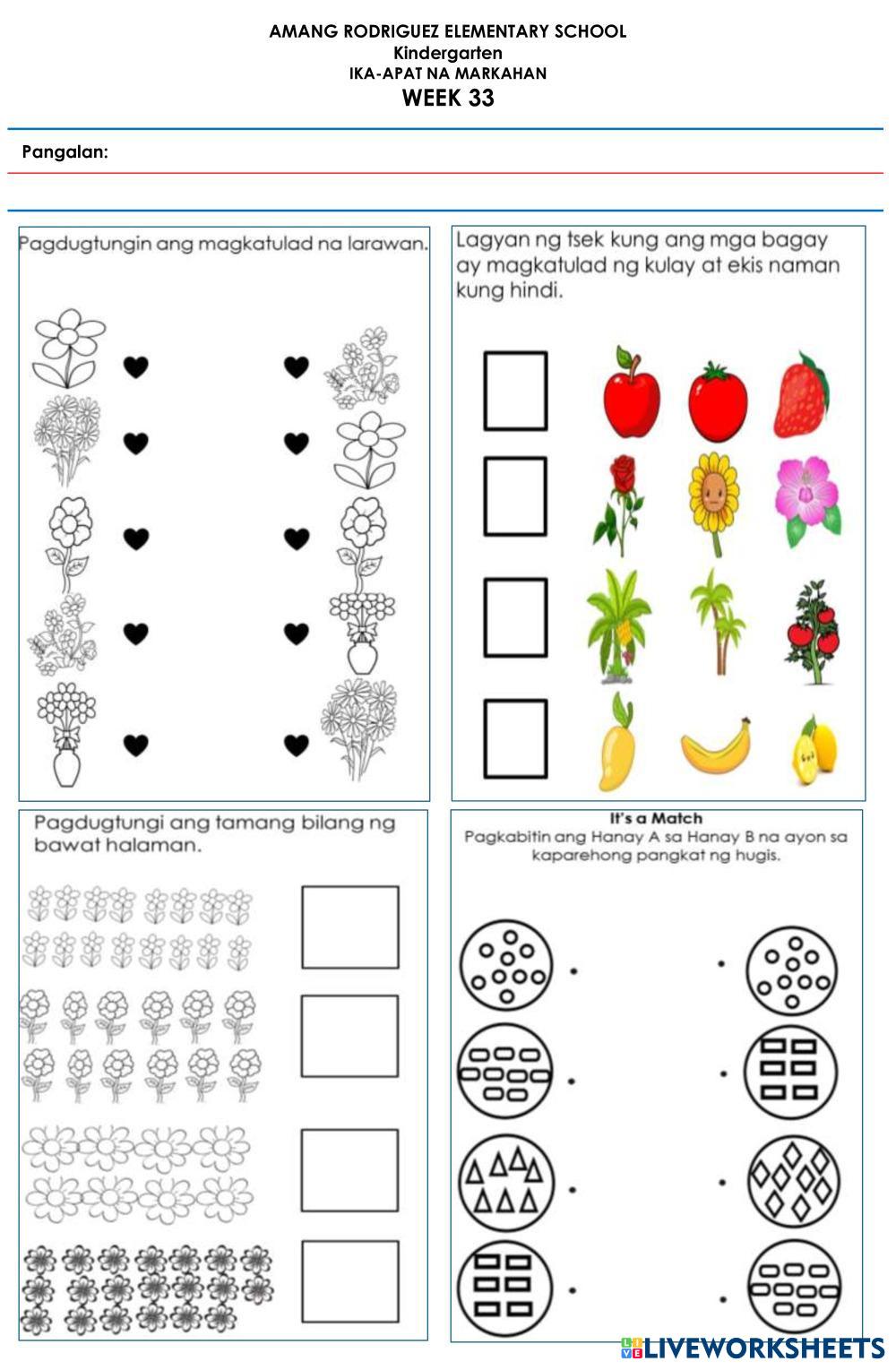 AMANG RODRIGUEZ ELEMENTARY SCHOOL
Kindergarten
IKA-APAT NA MARKAHAN
WEEK 33

Pangalan:

Pagdugtungin ang magkatulad na larawan.

Lagyan ng tsek kung ang mga bagay ay magkatulad ng kulay at ekis naman kung hindi.

Pagdugtungi ang tamang bilang ng bawat halaman.

It's a Match
Pagkabitin ang Hanay A sa Hanay B na ayon sa kaparehong pangkat ng hugis.

LIVEWORKSHEETS